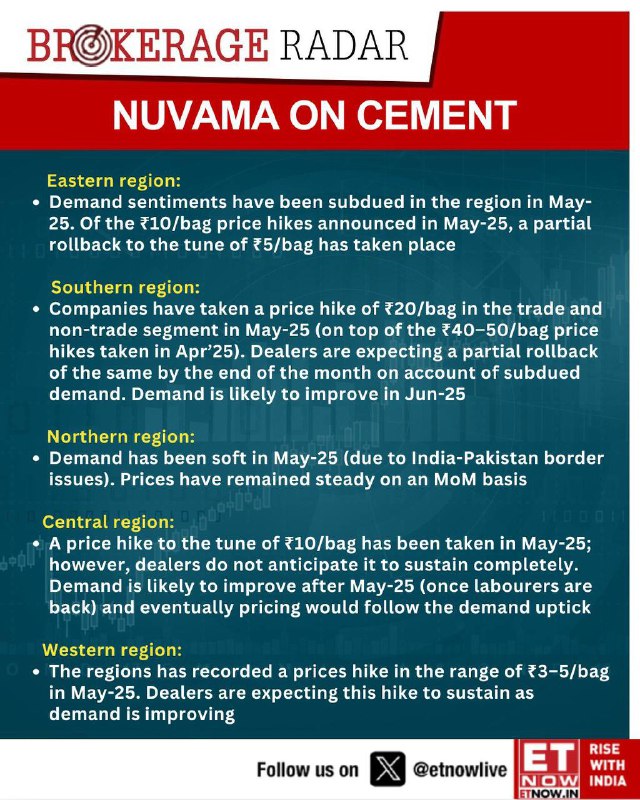 BROKERAGE RADAR

NUVAMA ON CEMENT

Eastern region:
• Demand sentiments have been subdued in the region in May-25. Of the ₹10/bag price hikes announced in May-25, a partial rollback to the tune of ₹5/bag has taken place

Southern region:
• Companies have taken a price hike of ₹20/bag in the trade and non-trade segment in May-25 (on top of the ₹40–50/bag price hikes taken in Apr'25). Dealers are expecting a partial rollback of the same by the end of the month on account of subdued demand. Demand is likely to improve in Jun-25

Northern region:
• Demand has been soft in May-25 (due to India-Pakistan border issues). Prices have remained steady on an MoM basis

Central region:
• A price hike to the tune of ₹10/bag has been taken in May-25; however, dealers do not anticipate it to sustain completely. Demand is likely to improve after May-25 (once labourers are back) and eventually pricing would follow the demand uptick

Western region:
• The regions has recorded a prices hike in the range of ₹3–5/bag in May-25. Dealers are expecting this hike to sustain as demand is improving

Follow us on @etnowlive

ET NOW ETNOW.IN RISE WITH INDIA